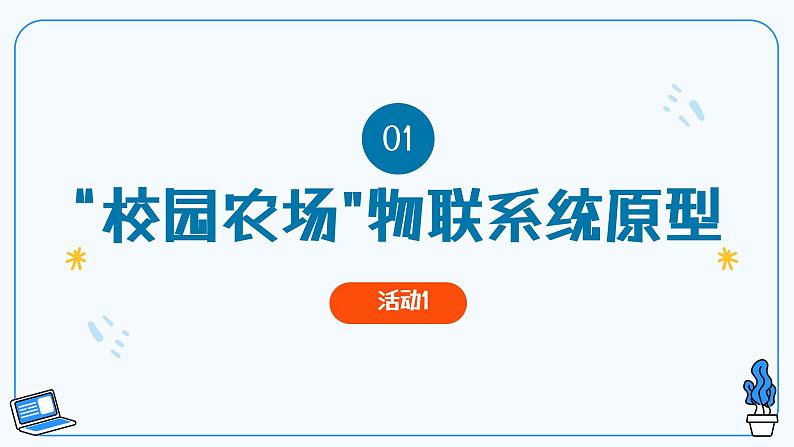 01

"校园农场"物联系统原型

活动1